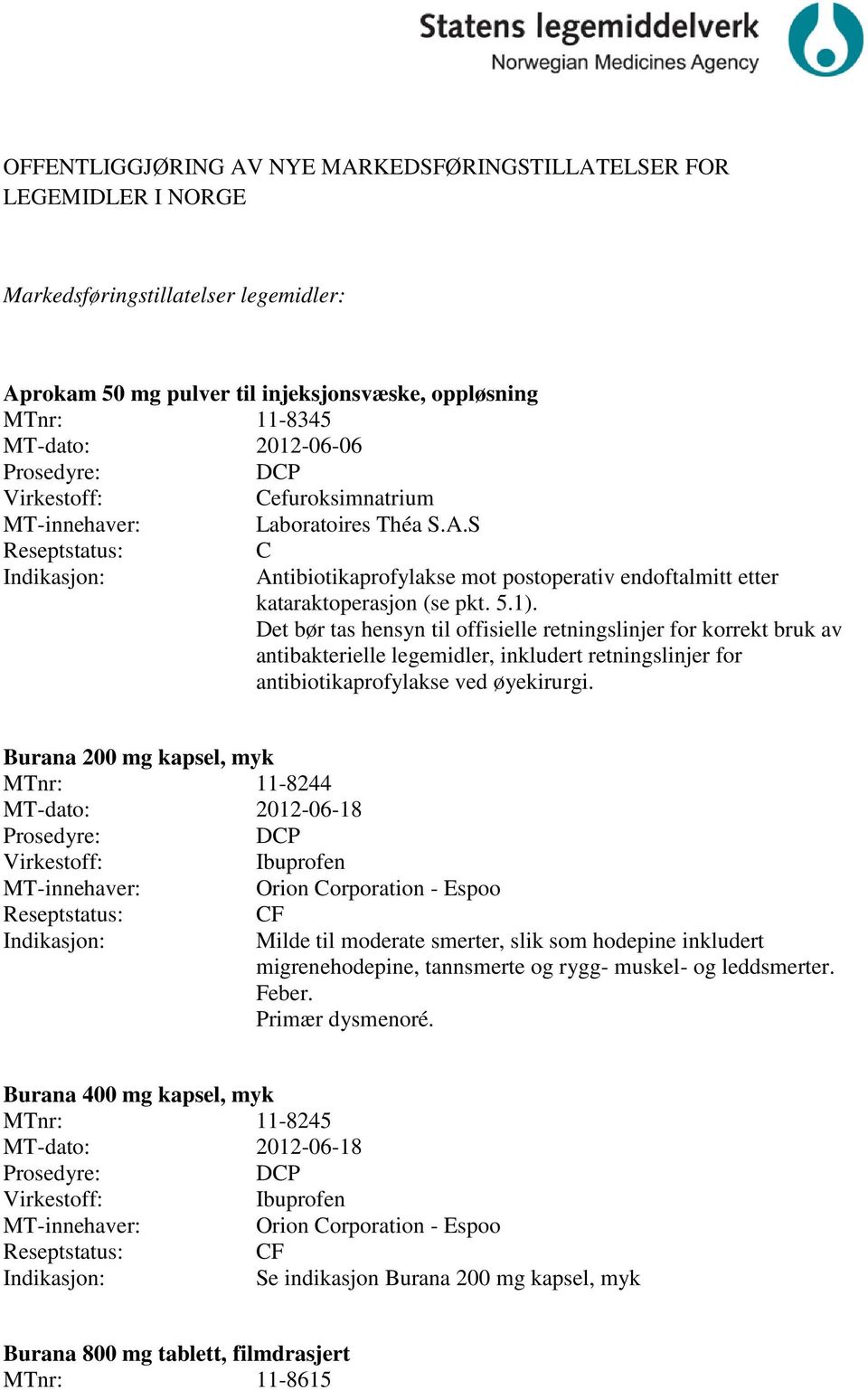 Statens legemiddelverk
Norwegian Medicines Agency

OFFENTLIGGJØRING AV NYE MARKEDSFØRINGSTILLATELSER FOR LEGEMIDLER I NORGE

Markedsføringstillatelser legemidler:

Aprokam 50 mg pulver til injeksjonsvæske, oppløsning
MTnr: 11-8345
MT-dato: 2012-06-06
Prosedyre: DCP
Virkestoff: Cefuroksimnatrium
MT-innehaver: Laboratoires Théa S.A.S
Reseptstatus: C
Indikasjon: Antibiotikaprofylakse mot postoperativ endoftalmitt etter kataraktoperasjon (se pkt. 5.1).
Det bør tas hensyn til offisielle retningslinjer for korrekt bruk av antibakterielle legemidler, inkludert retningslinjer for antibiotikaprofylakse ved øyekirurgi.

Burana 200 mg kapsel, myk
MTnr: 11-8244
MT-dato: 2012-06-18
Prosedyre: DCP
Virkestoff: Ibuprofen
MT-innehaver: Orion Corporation - Espoo
Reseptstatus: CF
Indikasjon: Milde til moderate smerter, slik som hodepine inkludert migrenehodepine, tannsmerte og rygg- muskel- og leddsmerter.
Feber.
Primær dysmenoré.

Burana 400 mg kapsel, myk
MTnr: 11-8245
MT-dato: 2012-06-18
Prosedyre: DCP
Virkestoff: Ibuprofen
MT-innehaver: Orion Corporation - Espoo
Reseptstatus: CF
Indikasjon: Se indikasjon Burana 200 mg kapsel, myk

Burana 800 mg tablett, filmdrasjert
MTnr: 11-8615